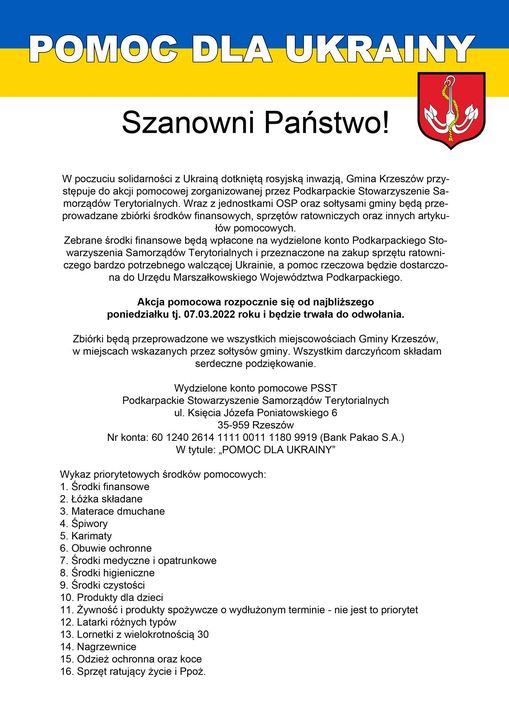 POMOC DLA UKRAINY

Szanowni Państwo!

W poczuciu solidarności z Ukrainą dotkniętą rosyjską inwazją, Gmina Krzeszów przystępuje do akcji pomocowej zorganizowanej przez Podkarpackie Stowarzyszenie Samorządów Terytorialnych. Wraz z jednostkami OSP oraz sołtysami gminy będą przeprowadzane zbiórki środków finansowych, sprzętów ratowniczych oraz innych artykułów pomocowych.
Zebrane środki finansowe będą wpłacone na wydzielone konto Podkarpackiego Stowarzyszenia Samorządów Terytorialnych i przeznaczone na zakup sprzętu ratowniczego bardzo potrzebnego walczącej Ukrainie, a pomoc rzeczowa będzie dostarczona do Urzędu Marszałkowskiego Województwa Podkarpackiego.

Akcja pomocowa rozpocznie się od najbliższego poniedziałku tj. 07.03.2022 roku i będzie trwała do odwołania.

Zbiórki będą przeprowadzone we wszystkich miejscowościach Gminy Krzeszów, w miejscach wskazanych przez sołtysów gminy. Wszystkim darczyńcom składam serdeczne podziękowanie.

Wydzielone konto pomocowe PSST
Podkarpackie Stowarzyszenie Samorządów Terytorialnych
ul. Księcia Józefa Poniatowskiego 6
35-959 Rzeszów
Nr konta: 60 1240 2614 1111 0011 1180 9919 (Bank Pakao S.A.)
W tytule: „POMOC DLA UKRAINY"

Wykaz priorytetowych środków pomocowych:
1. Środki finansowe
2. Łóżka składane
3. Materace dmuchane
4. Śpiwory
5. Karimaty
6. Obuwie ochronne
7. Środki medyczne i opatrunkowe
8. Środki higieniczne
9. Środki czystości
10. Produkty dla dzieci
11. Żywność i produkty spożywcze o wydłużonym terminie - nie jest to priorytet
12. Latarki różnych typów
13. Lornetki z wielokrotnością 30
14. Nagrzewnice
15. Odzież ochronna oraz koce
16. Sprzęt ratujący życie i Ppoż.